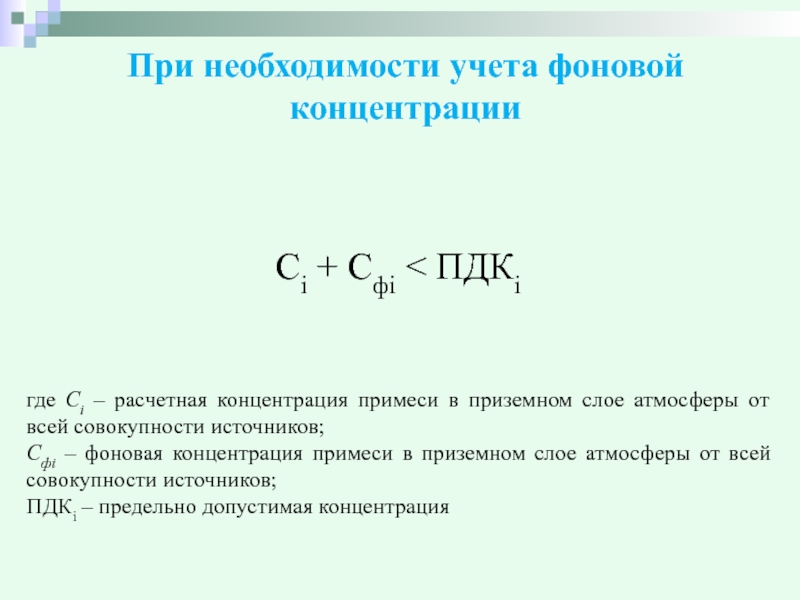 При необходимости учета фоновой концентрации

$С_i + С_{фi} < ПДК_i$

где $С_i$ – расчетная концентрация примеси в приземном слое атмосферы от всей совокупности источников;
$С_{фi}$ – фоновая концентрация примеси в приземном слое атмосферы от всей совокупности источников;
$ПДК_i$ – предельно допустимая концентрация